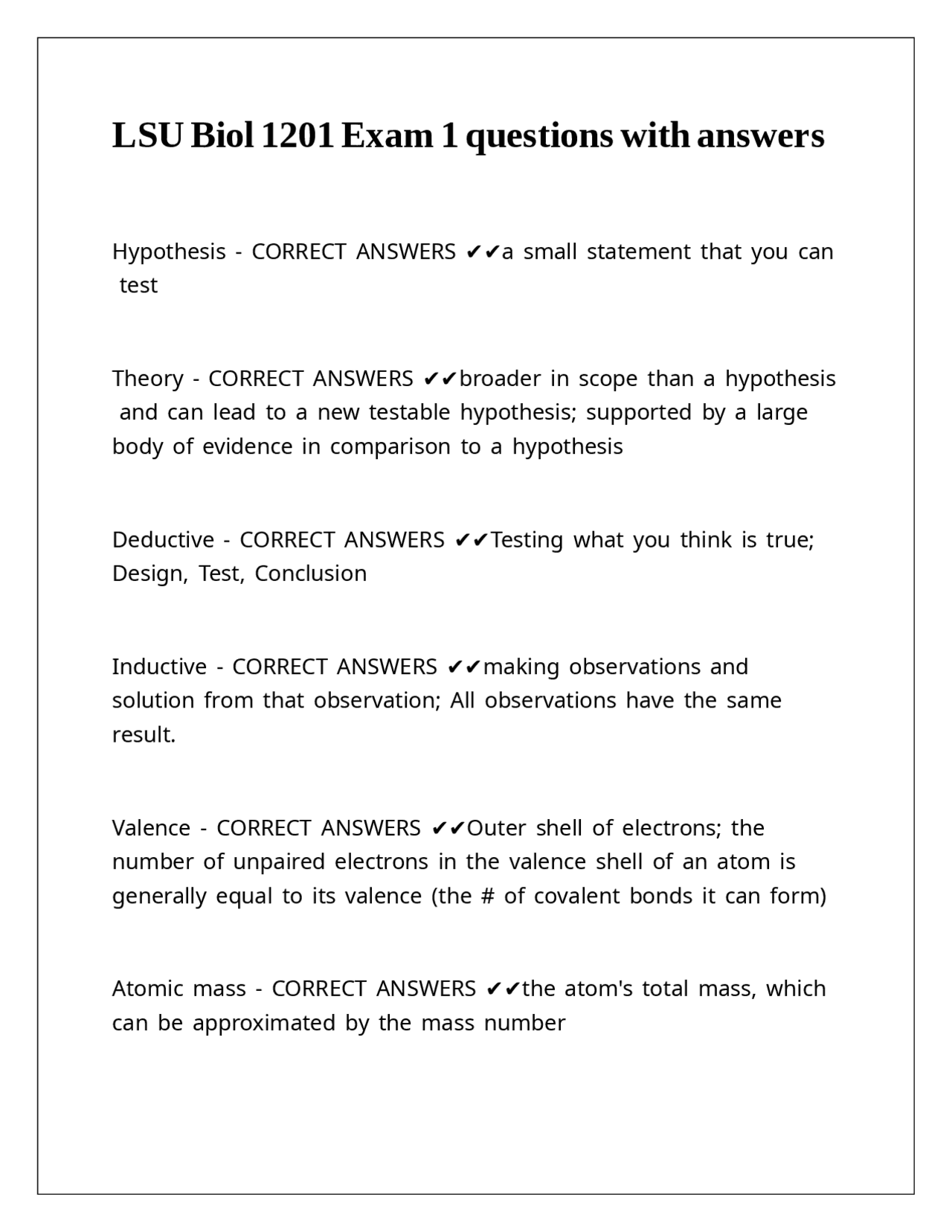 LSU Biol 1201 Exam 1 questions with answers

Hypothesis - CORRECT ANSWERS ✔✔a small statement that you can test

Theory - CORRECT ANSWERS ✔✔broader in scope than a hypothesis and can lead to a new testable hypothesis; supported by a large body of evidence in comparison to a hypothesis

Deductive - CORRECT ANSWERS ✔✔Testing what you think is true; Design, Test, Conclusion

Inductive - CORRECT ANSWERS ✔✔making observations and solution from that observation; All observations have the same result.

Valence - CORRECT ANSWERS ✔✔Outer shell of electrons; the number of unpaired electrons in the valence shell of an atom is generally equal to its valence (the # of covalent bonds it can form)

Atomic mass - CORRECT ANSWERS ✔✔the atom's total mass, which can be approximated by the mass number